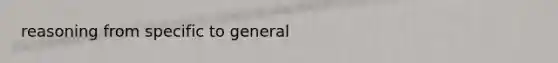 reasoning from specific to general